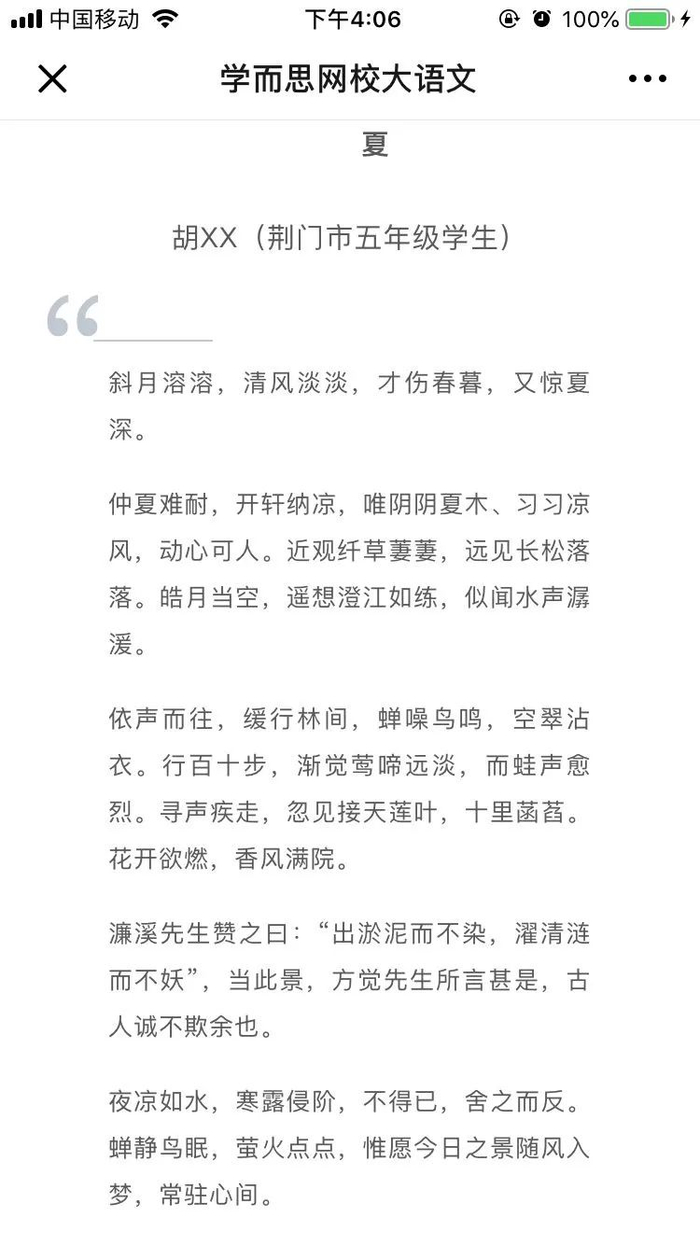 中国移动 下午4:06 100%

学而思网校大语文

夏

胡XX（荆门市五年级学生）

“

斜月溶溶，清风淡淡，才伤春暮，又惊夏深。

仲夏难耐，开轩纳凉，唯阴阴夏木、习习凉风，动心可人。近观纤草萋萋，远见长松落落。皓月当空，遥想澄江如练，似闻水声潺湲。

依声而往，缓行林间，蝉噪鸟鸣，空翠沾衣。行百十步，渐觉莺啼远淡，而蛙声愈烈。寻声疾走，忽见接天莲叶，十里菡萏。花开欲燃，香风满院。

濂溪先生赞之曰：“出淤泥而不染，濯清涟而不妖”，当此景，方觉先生所言甚是，古人诚不欺余也。

夜凉如水，寒露侵阶，不得已，舍之而反。蝉静鸟眠，萤火点点，惟愿今日之景随风入梦，常驻心间。